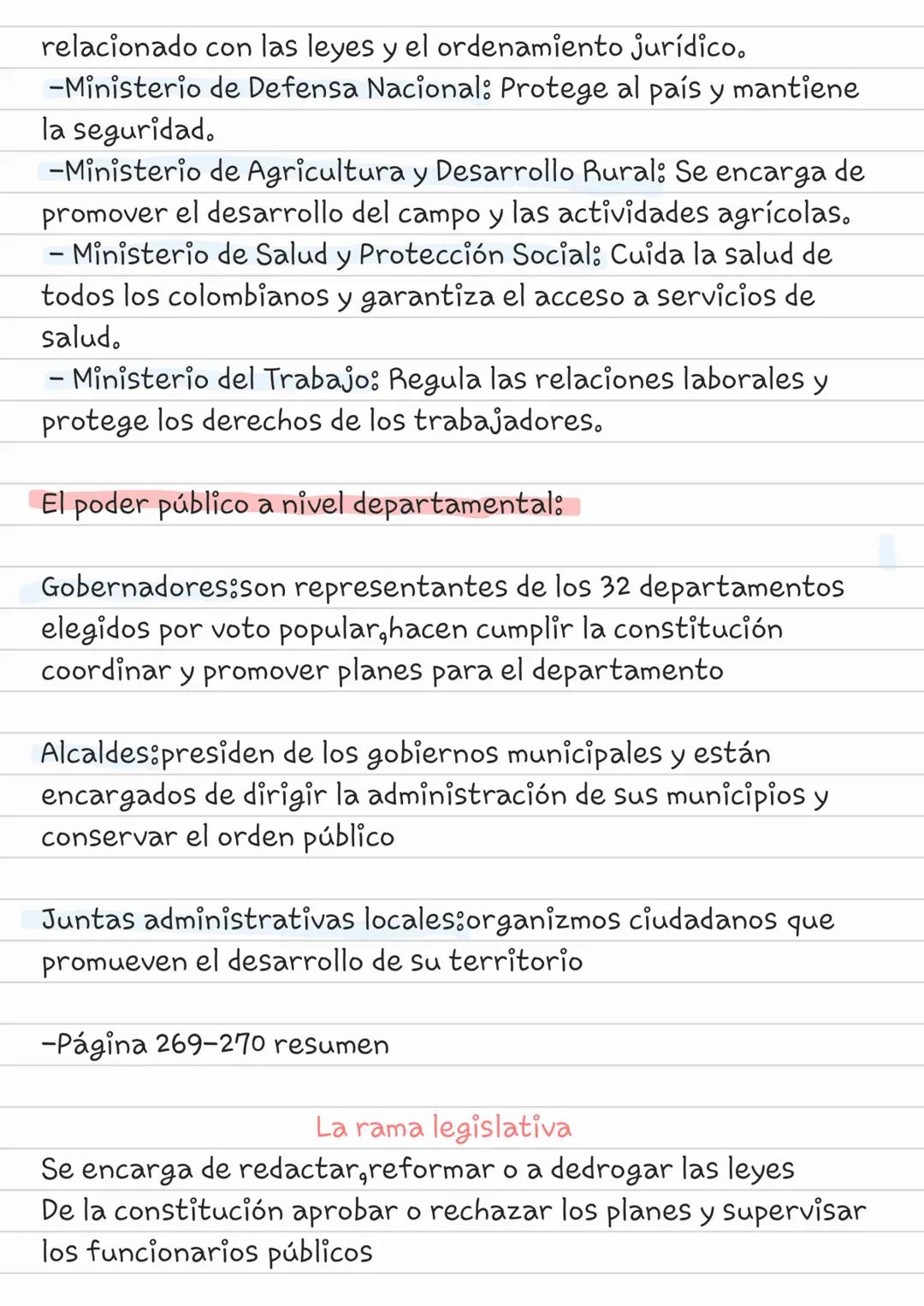 relacionado con las leyes y el ordenamiento jurídico.
-Ministerio de Defensa Nacional: Protege al país y mantiene la seguridad.
-Ministerio de Agricultura y Desarrollo Rural: Se encarga de promover el desarrollo del campo y las actividades agrícolas.
- Ministerio de Salud y Protección Social: Cuida la salud de todos los colombianos y garantiza el acceso a servicios de salud.
- Ministerio del Trabajo: Regula las relaciones laborales y protege los derechos de los trabajadores.

El poder público a nivel departamental:

Gobernadores:son representantes de los 32 departamentos elegidos por voto popular,hacen cumplir la constitución coordinar y promover planes para el departamento

Alcaldes:presiden de los gobiernos municipales y están encargados de dirigir la administración de sus municipios y conservar el orden público

Juntas administrativas locales:organizmos ciudadanos que promueven el desarrollo de su territorio

-Página 269-270 resumen

La rama legislativa
Se encarga de redactar,reformar o a dedrogar las leyes
De la constitución aprobar o rechazar los planes y supervisar los funcionarios públicos